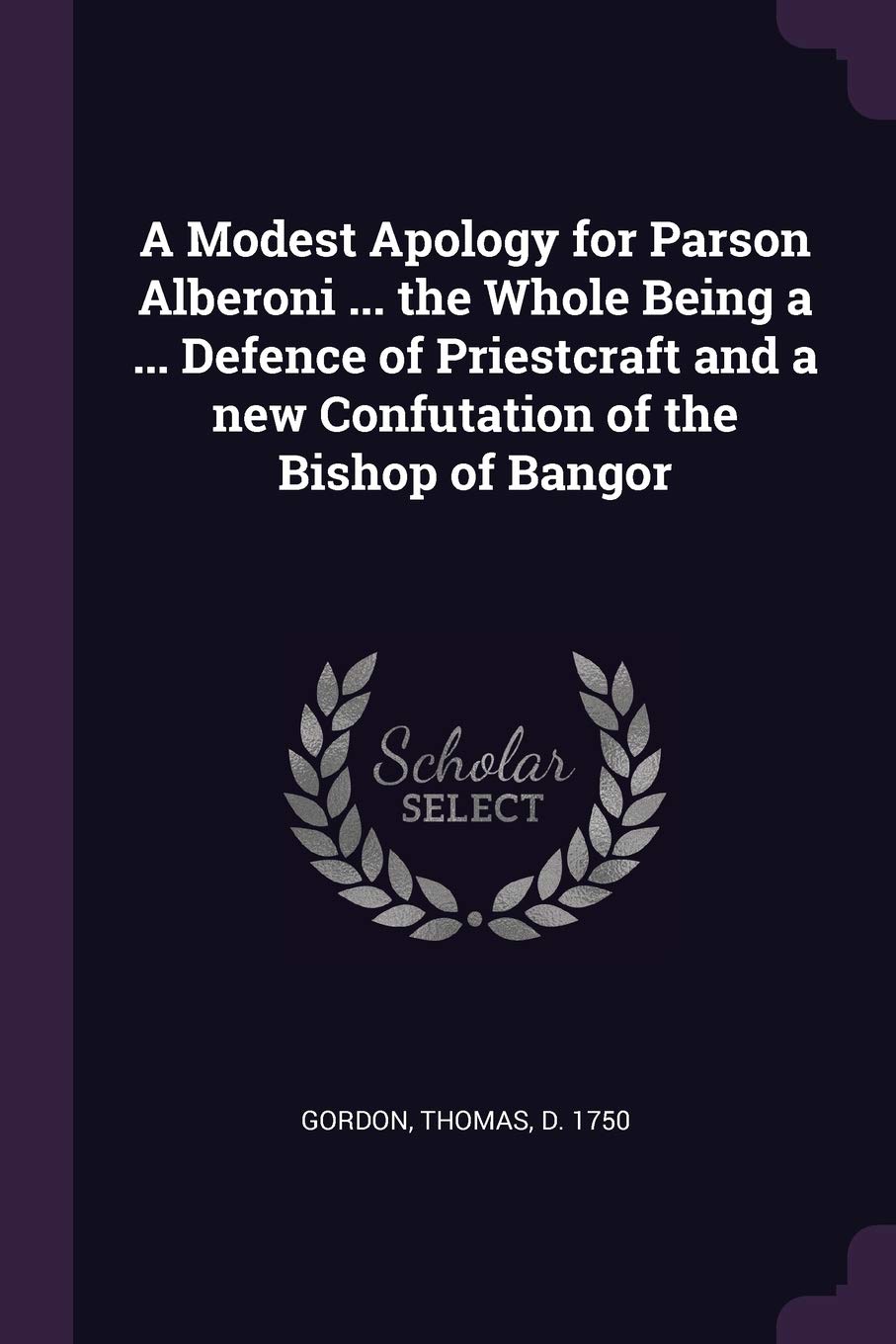 A Modest Apology for Parson Alberoni ... the Whole Being a ... Defence of Priestcraft and a new Confutation of the Bishop of Bangor

Scholar SELECT

GORDON, THOMAS, D. 1750